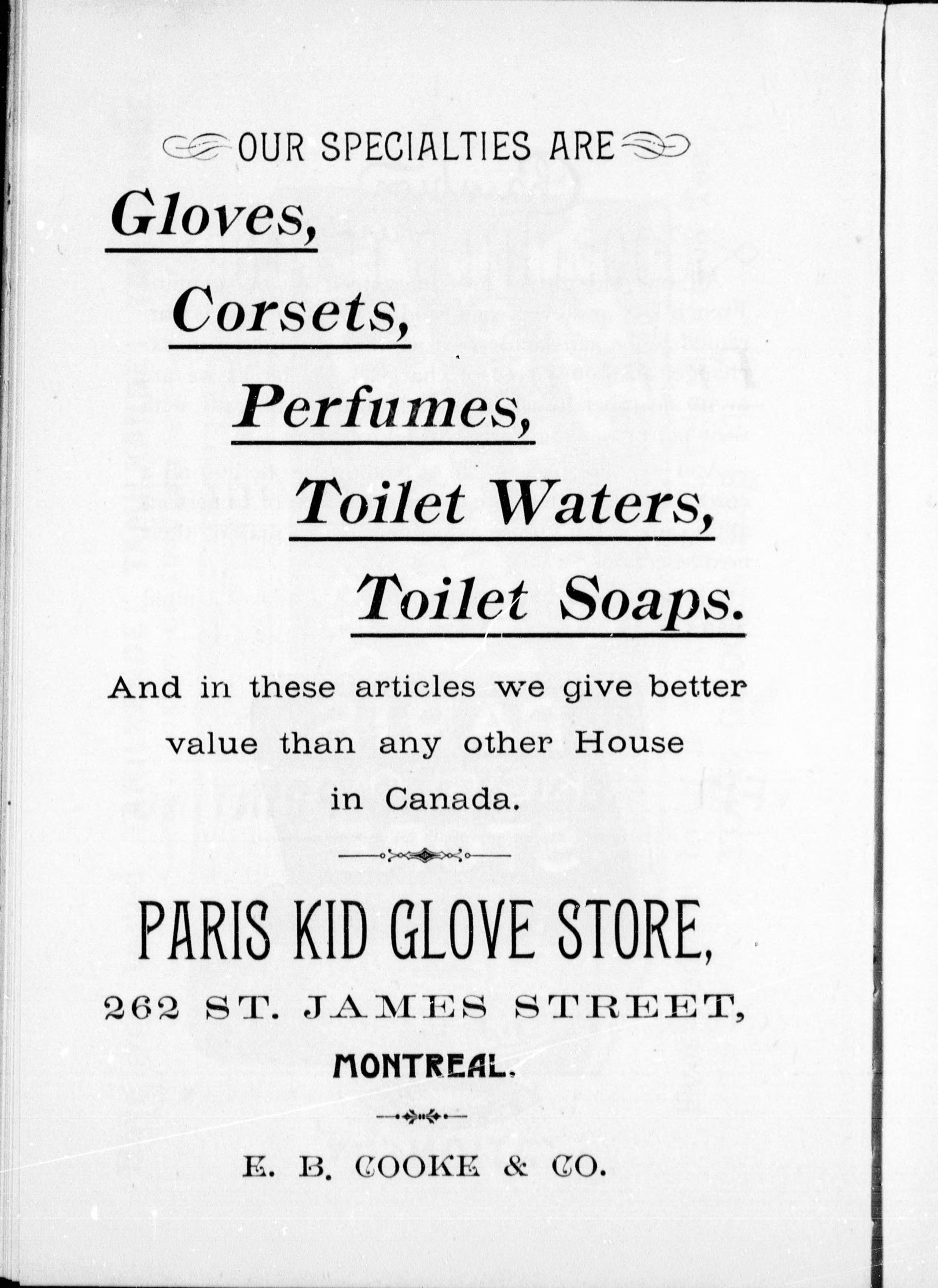 OUR SPECIALTIES ARE

Gloves,

Corsets,

Perfumes,

Toilet Waters,

Toilet Soaps.

And in these articles we give better value than any other House in Canada.

PARIS KID GLOVE STORE,

262 ST. JAMES STREET,

MONTREAL.

E. B. COOKE & CO.